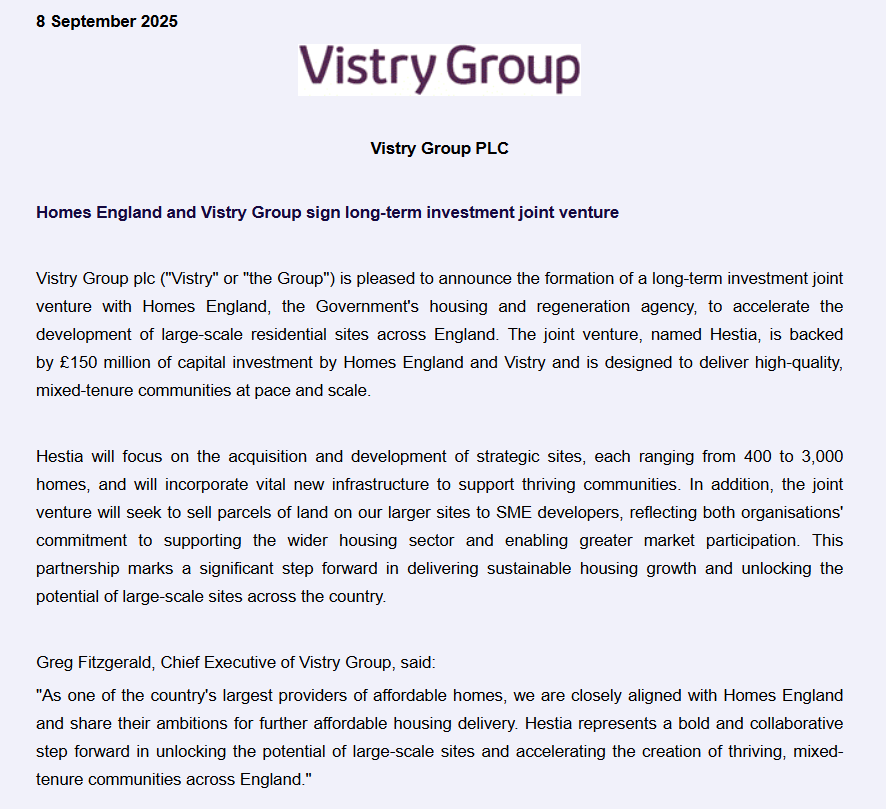 8 September 2025

Vistry Group

Vistry Group PLC

Homes England and Vistry Group sign long-term investment joint venture

Vistry Group plc ("Vistry" or "the Group") is pleased to announce the formation of a long-term investment joint venture with Homes England, the Government's housing and regeneration agency, to accelerate the development of large-scale residential sites across England. The joint venture, named Hestia, is backed by £150 million of capital investment by Homes England and Vistry and is designed to deliver high-quality, mixed-tenure communities at pace and scale.

Hestia will focus on the acquisition and development of strategic sites, each ranging from 400 to 3,000 homes, and will incorporate vital new infrastructure to support thriving communities. In addition, the joint venture will seek to sell parcels of land on our larger sites to SME developers, reflecting both organisations' commitment to supporting the wider housing sector and enabling greater market participation. This partnership marks a significant step forward in delivering sustainable housing growth and unlocking the potential of large-scale sites across the country.

Greg Fitzgerald, Chief Executive of Vistry Group, said:
"As one of the country's largest providers of affordable homes, we are closely aligned with Homes England and share their ambitions for further affordable housing delivery. Hestia represents a bold and collaborative step forward in unlocking the potential of large-scale sites and accelerating the creation of thriving, mixed-tenure communities across England."